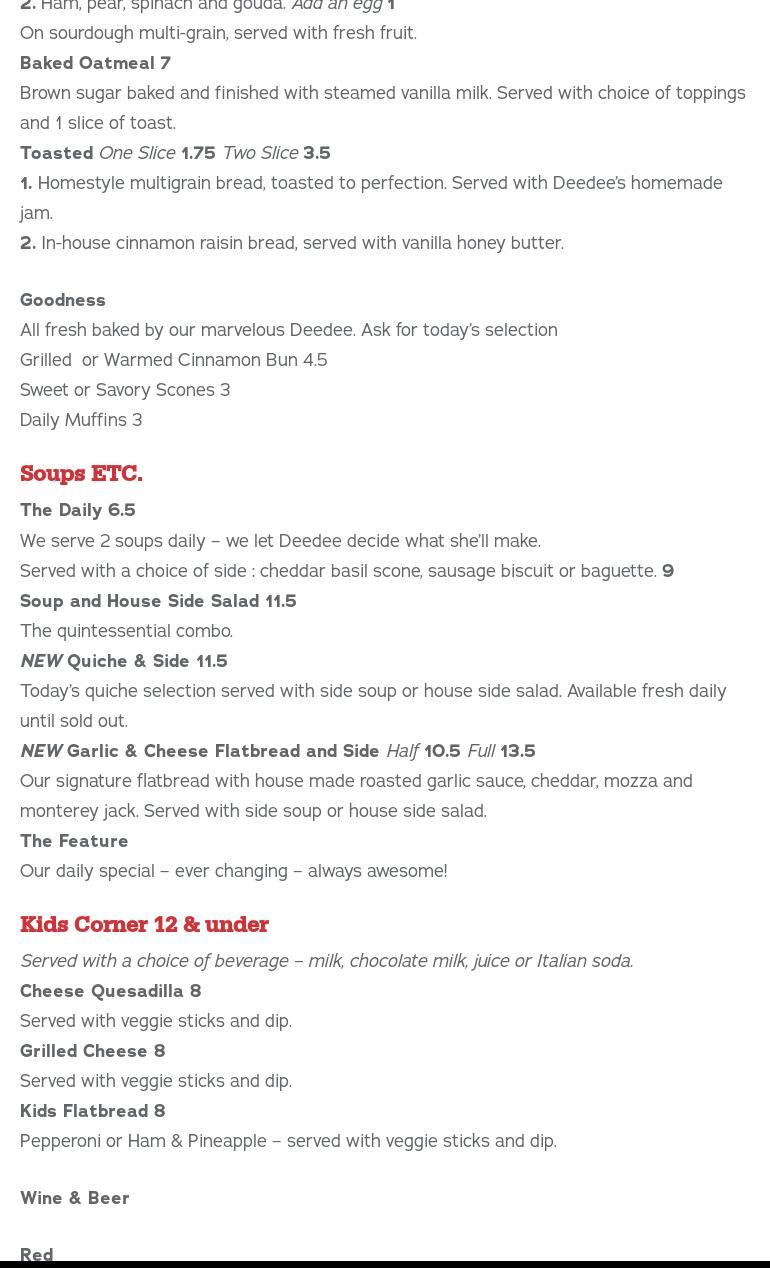 2. Ham, pear, spinach and gouda. Add an egg 1
On sourdough multi-grain, served with fresh fruit.
Baked Oatmeal 7
Brown sugar baked and finished with steamed vanilla milk. Served with choice of toppings and 1 slice of toast.
Toasted One Slice 1.75 Two Slice 3.5
1. Homestyle multigrain bread, toasted to perfection. Served with Deedee's homemade jam.
2. In-house cinnamon raisin bread, served with vanilla honey butter.

Goodness
All fresh baked by our marvelous Deedee. Ask for today's selection
Grilled  or Warmed Cinnamon Bun 4.5
Sweet or Savory Scones 3
Daily Muffins 3

Soups ETC.
The Daily 6.5
We serve 2 soups daily – we let Deedee decide what she'll make.
Served with a choice of side : cheddar basil scone, sausage biscuit or baguette. 9
Soup and House Side Salad 11.5
The quintessential combo.
NEW Quiche & Side 11.5
Today's quiche selection served with side soup or house side salad. Available fresh daily until sold out.
NEW Garlic & Cheese Flatbread and Side Half 10.5 Full 13.5
Our signature flatbread with house made roasted garlic sauce, cheddar, mozza and monterey jack. Served with side soup or house side salad.
The Feature
Our daily special – ever changing – always awesome!

Kids Corner 12 & under
Served with a choice of beverage – milk, chocolate milk, juice or Italian soda.
Cheese Quesadilla 8
Served with veggie sticks and dip.
Grilled Cheese 8
Served with veggie sticks and dip.
Kids Flatbread 8
Pepperoni or Ham & Pineapple – served with veggie sticks and dip.

Wine & Beer

Red